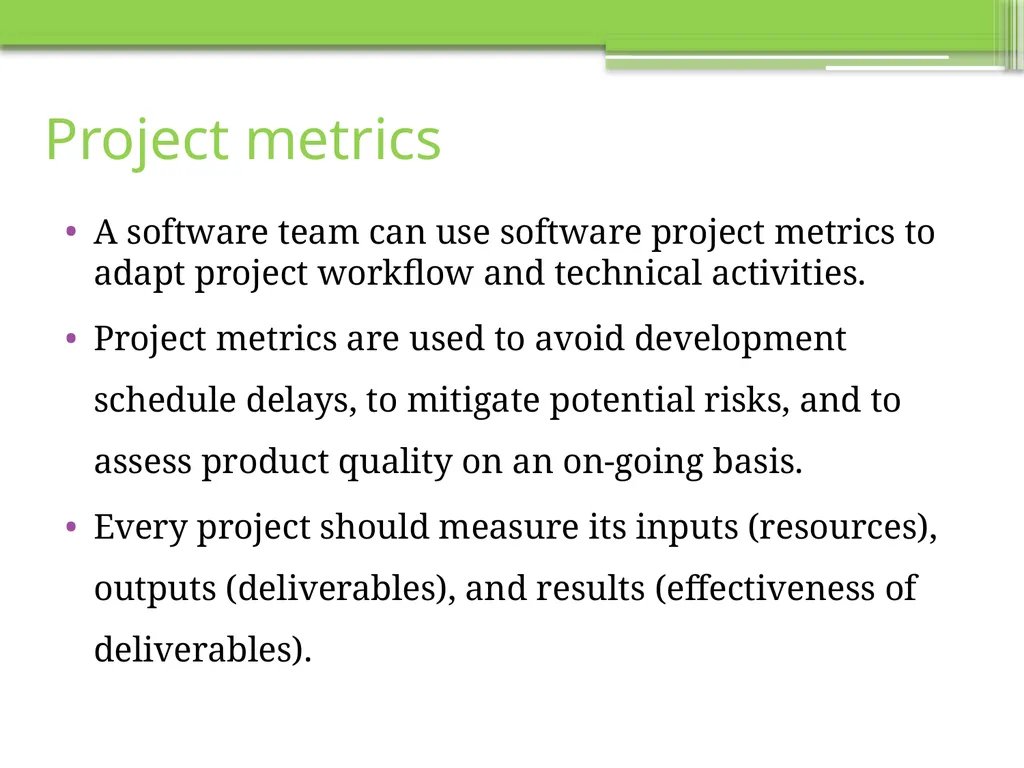 Project metrics

• A software team can use software project metrics to adapt project workflow and technical activities.

• Project metrics are used to avoid development schedule delays, to mitigate potential risks, and to assess product quality on an on-going basis.

• Every project should measure its inputs (resources), outputs (deliverables), and results (effectiveness of deliverables).